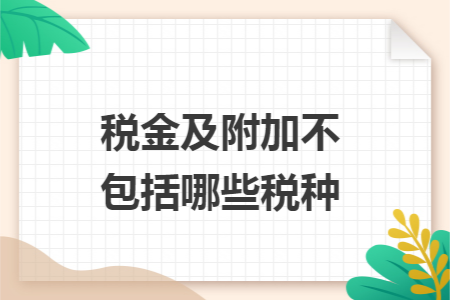 税金及附加不包括哪些税种